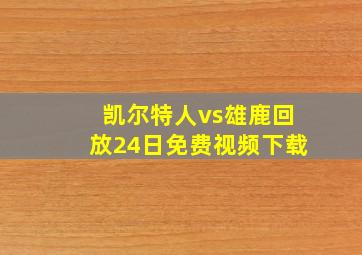 凯尔特人vs雄鹿回放24日免费视频下载